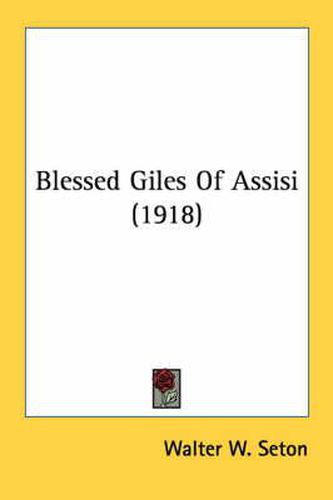 Blessed Giles Of Assisi (1918)

Walter W. Seton